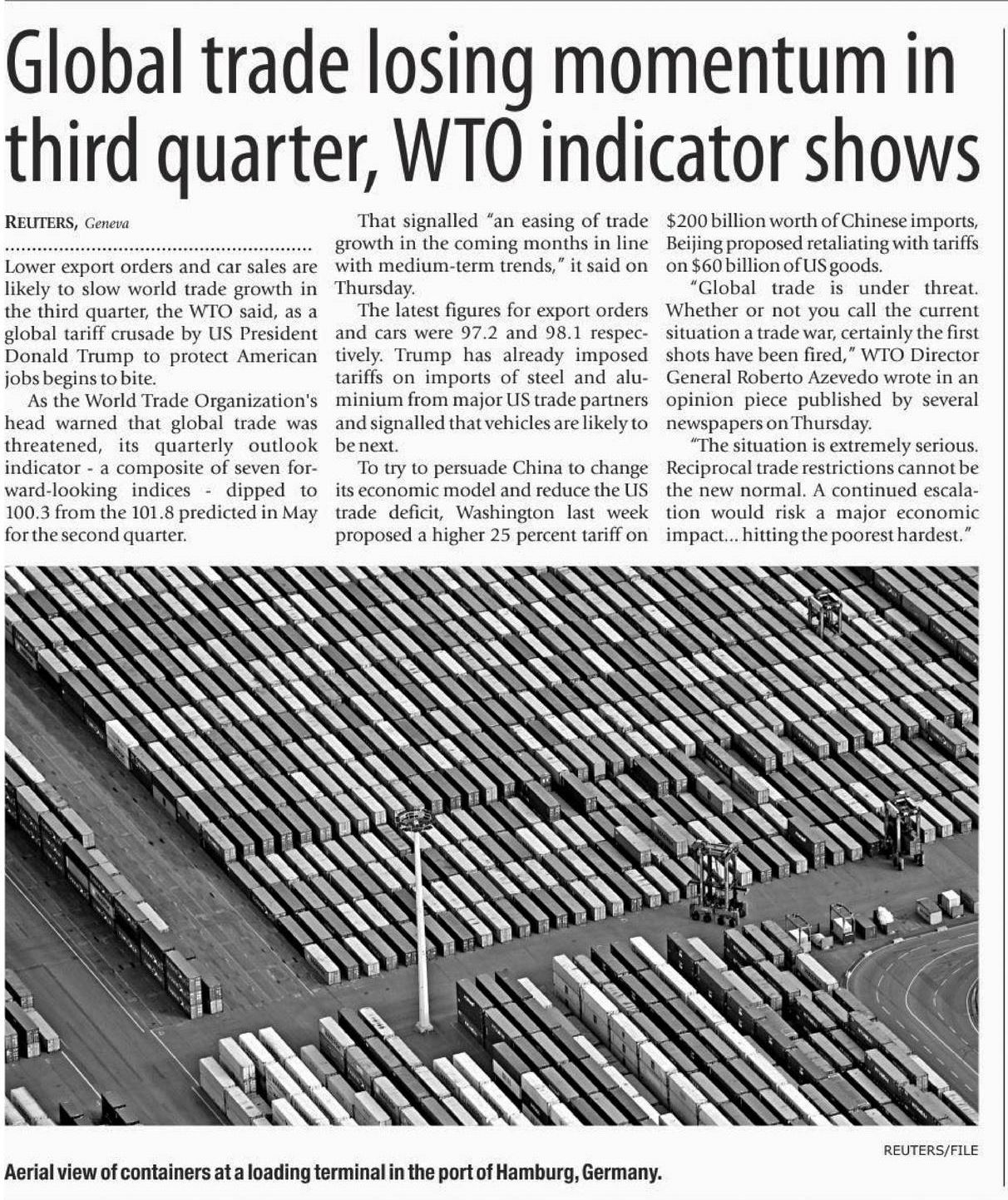 Global trade losing momentum in third quarter, WTO indicator shows

REUTERS, Geneva

Lower export orders and car sales are likely to slow world trade growth in the third quarter, the WTO said, as a global tariff crusade by US President Donald Trump to protect American jobs begins to bite.

As the World Trade Organization's head warned that global trade was threatened, its quarterly outlook indicator - a composite of seven forward-looking indices - dipped to 100.3 from the 101.8 predicted in May for the second quarter.

That signalled "an easing of trade growth in the coming months in line with medium-term trends," it said on Thursday.

The latest figures for export orders and cars were 97.2 and 98.1 respectively. Trump has already imposed tariffs on imports of steel and aluminium from major US trade partners and signalled that vehicles are likely to be next.

To try to persuade China to change its economic model and reduce the US trade deficit, Washington last week proposed a higher 25 percent tariff on $200 billion worth of Chinese imports, Beijing proposed retaliating with tariffs on $60 billion of US goods.

"Global trade is under threat. Whether or not you call the current situation a trade war, certainly the first shots have been fired," WTO Director General Roberto Azevedo wrote in an opinion piece published by several newspapers on Thursday.

"The situation is extremely serious. Reciprocal trade restrictions cannot be the new normal. A continued escalation would risk a major economic impact... hitting the poorest hardest."

REUTERS/FILE

Aerial view of containers at a loading terminal in the port of Hamburg, Germany.